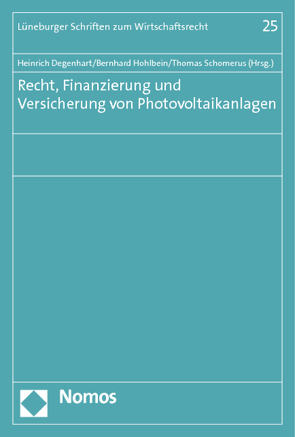 Lüneburger Schriften zum Wirtschaftsrecht 25

Heinrich Degenhart/Bernhard Hohlbein/Thomas Schomerus (Hrsg.)

Recht, Finanzierung und Versicherung von Photovoltaikanlagen

Nomos